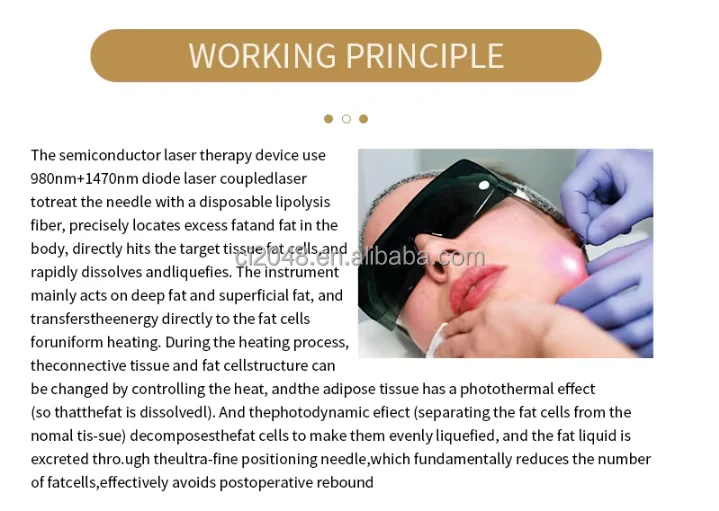 WORKING PRINCIPLE

The semiconductor laser therapy device use 980nm+1470nm diode laser coupledlaser totreat the needle with a disposable lipolysis fiber, precisely locates excess fatand fat in the body, directly hits the target tissue fat cells,and rapidly dissolves andliquefies. The instrument mainly acts on deep fat and superficial fat, and transferstheenergy directly to the fat cells foruniform heating. During the heating process, theconnective tissue and fat cellstructure can be changed by controlling the heat, andthe adipose tissue has a photothermal effect (so thatthefat is dissolvedl). And thephotodynamic efiect (separating the fat cells from the nomal tis-sue) decomposesthefat cells to make them evenly liquefied, and the fat liquid is excreted thro.ugh theultra-fine positioning needle,which fundamentally reduces the number of fatcells,effectively avoids postoperative rebound

cl2048.en.alibaba.com